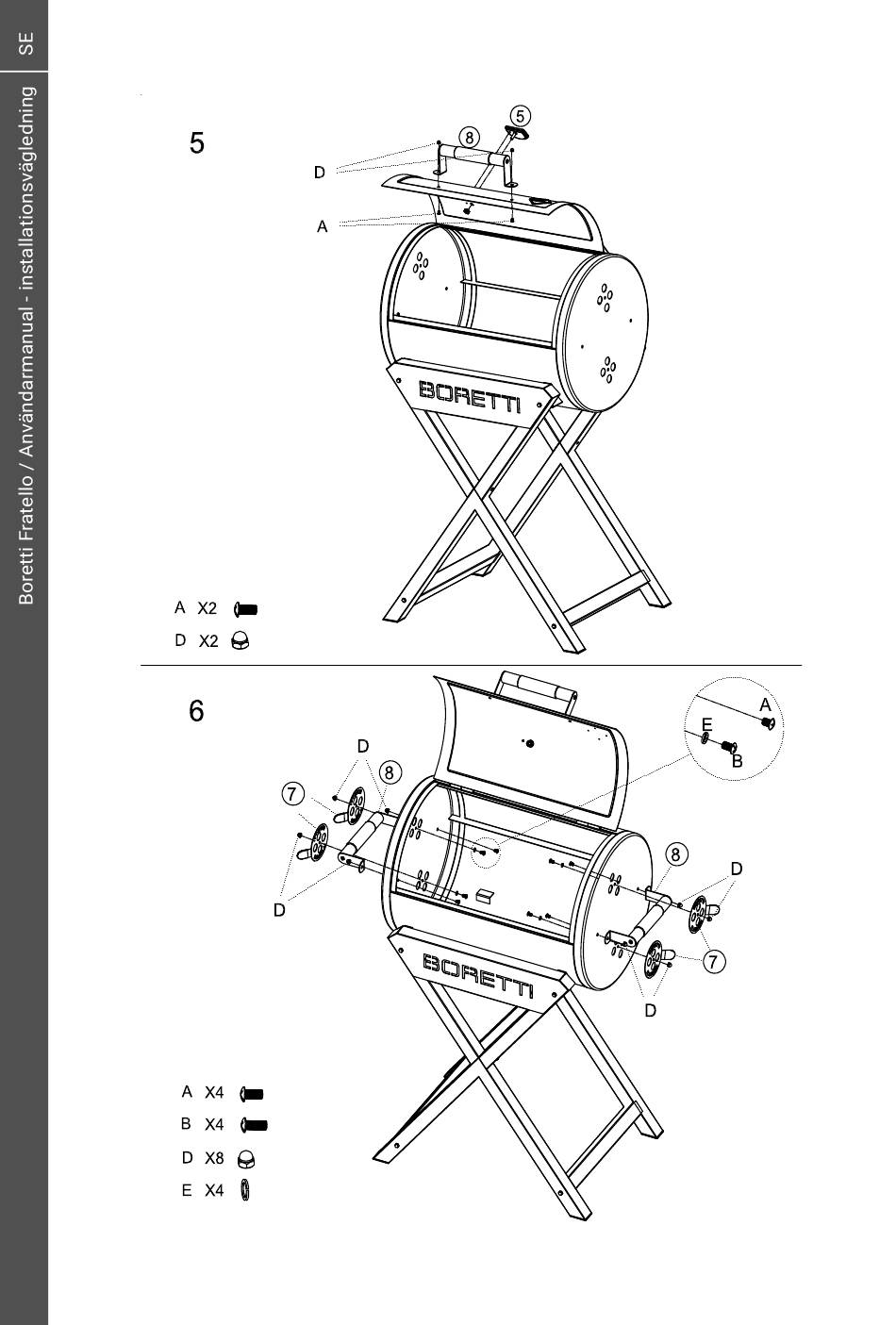 SE

Boretti Fratello / Användarmanual - installationsvägledning

5

8

5

D

A

BORETTI

A X2

D X2

6

A

E

B

D

8

7

D

8

D

7

D

BORETTI

A X4

B X4

D X8

E X4